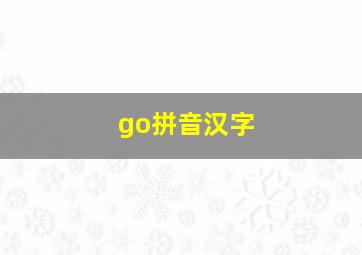 go拼音汉字